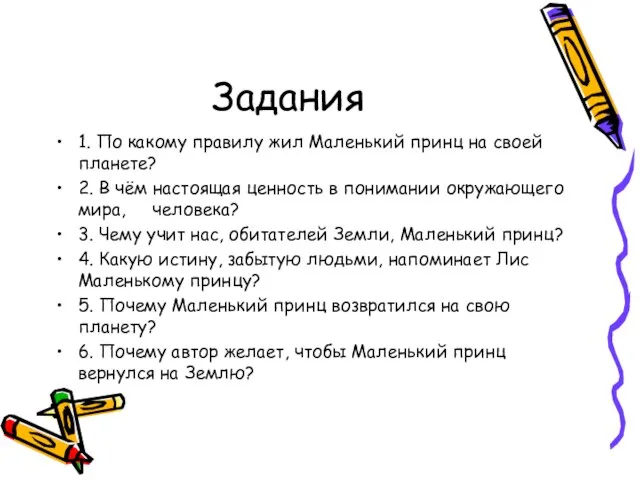 Задания

• 1. По какому правилу жил Маленький принц на своей планете?
• 2. В чём настоящая ценность в понимании окружающего мира, человека?
• 3. Чему учит нас, обитателей Земли, Маленький принц?
• 4. Какую истину, забытую людьми, напоминает Лис Маленькому принцу?
• 5. Почему Маленький принц возвратился на свою планету?
• 6. Почему автор желает, чтобы Маленький принц вернулся на Землю?